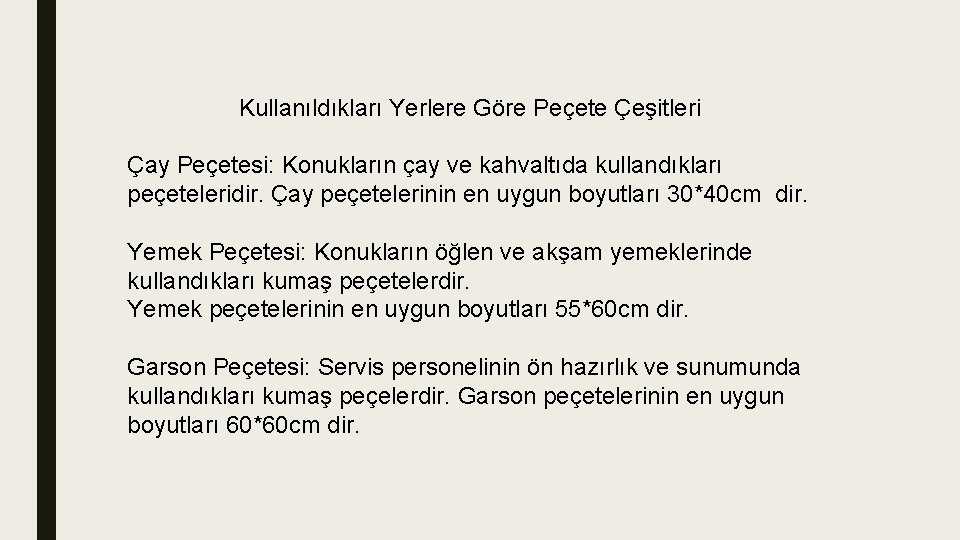 Kullanıldıkları Yerlere Göre Peçete Çeşitleri

Çay Peçetesi: Konukların çay ve kahvaltıda kullandıkları peçeteleridir. Çay peçetelerinin en uygun boyutları 30*40cm dir.

Yemek Peçetesi: Konukların öğlen ve akşam yemeklerinde kullandıkları kumaş peçetelerdir.
Yemek peçetelerinin en uygun boyutları 55*60cm dir.

Garson Peçetesi: Servis personelinin ön hazırlık ve sunumunda kullandıkları kumaş peçelerdir. Garson peçetelerinin en uygun boyutları 60*60cm dir.